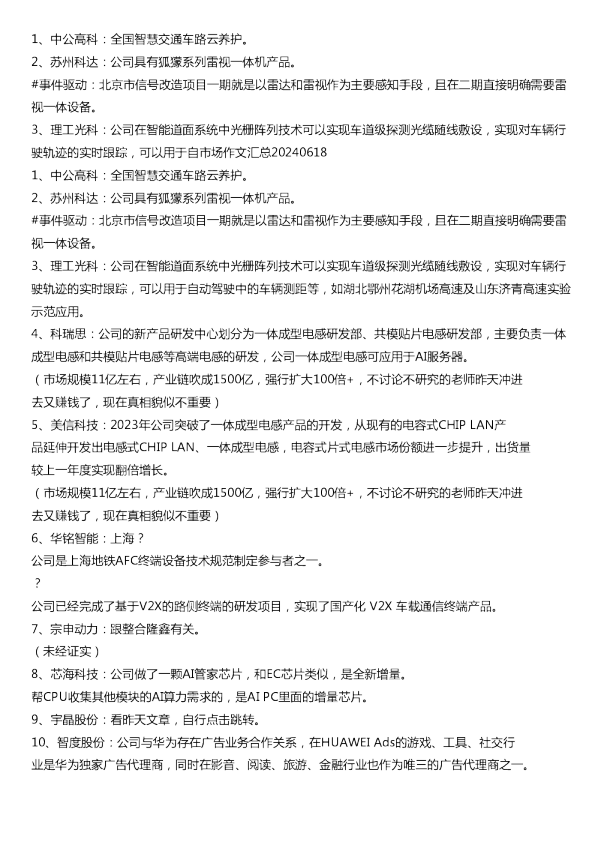 1、中公高科：全国智慧交通车路云养护。
2、苏州科达：公司具有狐獴系列雷视一体机产品。
#事件驱动：北京市信号改造项目一期就是以雷达和雷视作为主要感知手段，且在二期直接明确需要雷视一体设备。
3、理工光科：公司在智能道面系统中光栅阵列技术可以实现车道级探测光缆随线敷设，实现对车辆行驶轨迹的实时跟踪，可以用于自市场作文汇总20240618
1、中公高科：全国智慧交通车路云养护。
2、苏州科达：公司具有狐獴系列雷视一体机产品。
#事件驱动：北京市信号改造项目一期就是以雷达和雷视作为主要感知手段，且在二期直接明确需要雷视一体设备。
3、理工光科：公司在智能道面系统中光栅阵列技术可以实现车道级探测光缆随线敷设，实现对车辆行驶轨迹的实时跟踪，可以用于自动驾驶中的车辆测距等，如湖北鄂州花湖机场高速及山东济青高速实验示范应用。
4、科瑞思：公司的新产品研发中心划分为一体成型电感研发部、共模贴片电感研发部，主要负责一体成型电感和共模贴片电感等高端电感的研发，公司一体成型电感可应用于AI服务器。
（市场规模11亿左右，产业链吹成1500亿，强行扩大100倍+，不讨论不研究的老师昨天冲进去又赚钱了，现在真相貌似不重要）
5、美信科技：2023年公司突破了一体成型电感产品的开发，从现有的电容式CHIP LAN产品延伸开发出电感式CHIP LAN、一体成型电感，电容式片式电感市场份额进一步提升，出货量较上一年度实现翻倍增长。
（市场规模11亿左右，产业链吹成1500亿，强行扩大100倍+，不讨论不研究的老师昨天冲进去又赚钱了，现在真相貌似不重要）
6、华铭智能：上海？
公司是上海地铁AFC终端设备技术规范制定参与者之一。
？
公司已经完成了基于V2X的路侧终端的研发项目，实现了国产化 V2X 车载通信终端产品。
7、宗申动力：跟整合隆鑫有关。
（未经证实）
8、芯海科技：公司做了一颗AI管家芯片，和EC芯片类似，是全新增量。
帮CPU收集其他模块的AI算力需求的，是AI PC里面的增量芯片。
9、宇晶股份：看昨天文章，自行点击跳转。
10、智度股份：公司与华为存在广告业务合作关系，在HUAWEI Ads的游戏、工具、社交行业是华为独家广告代理商，同时在影音、阅读、旅游、金融行业也作为唯三的广告代理商之一。